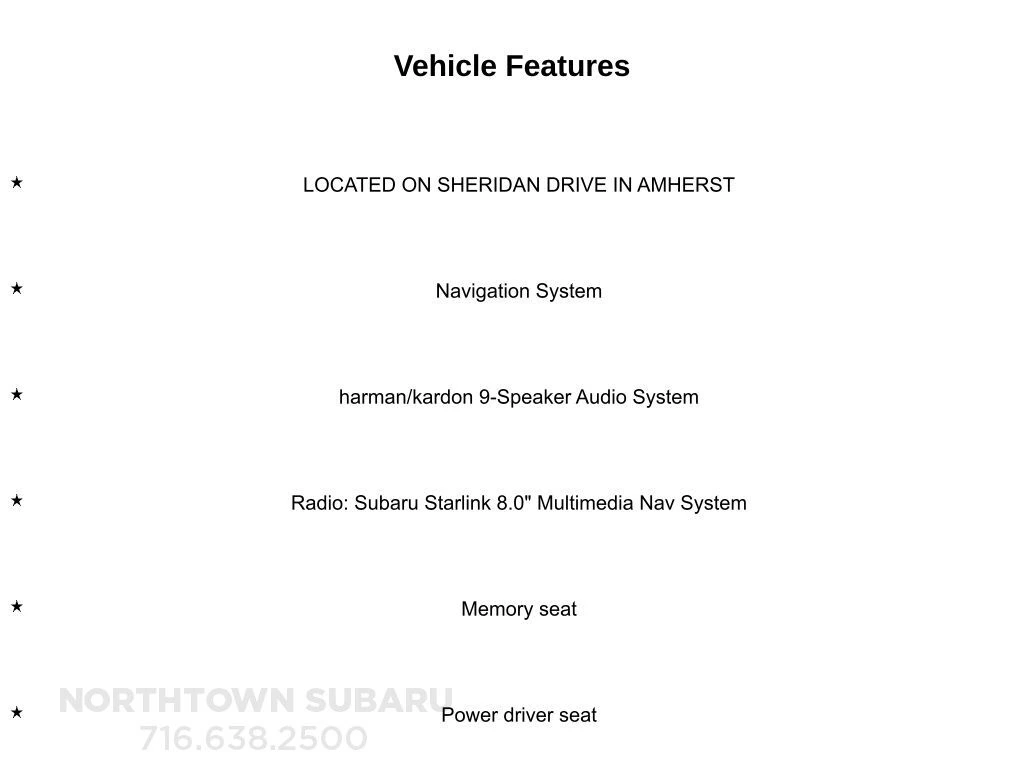 Vehicle Features

★ LOCATED ON SHERIDAN DRIVE IN AMHERST

★ Navigation System

★ harman/kardon 9-Speaker Audio System

★ Radio: Subaru Starlink 8.0" Multimedia Nav System

★ Memory seat

★ Power driver seat

NORTHTOWN SUBARU
716.638.2500